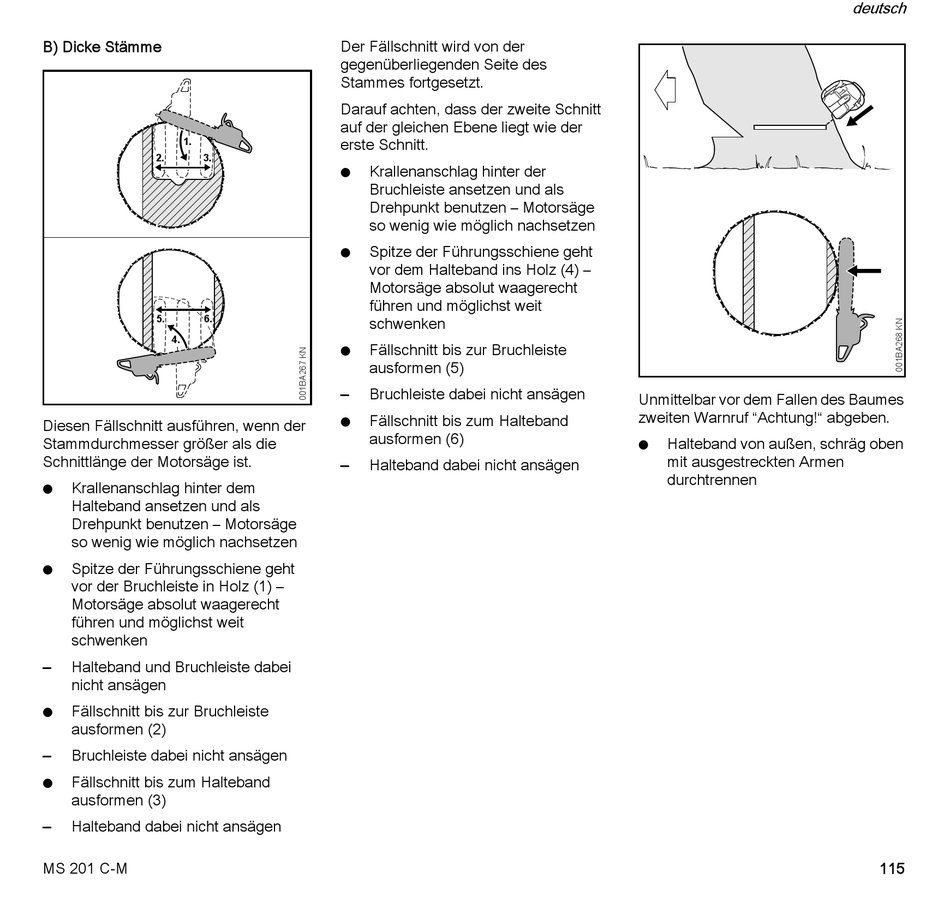 deutsch

B) Dicke Stämme

1.
2.
3.
5.
6.
4.
001BA267 KN

Diesen Fällschnitt ausführen, wenn der Stammdurchmesser größer als die Schnittlänge der Motorsäge ist.

● Krallenanschlag hinter dem Halteband ansetzen und als Drehpunkt benutzen – Motorsäge so wenig wie möglich nachsetzen

● Spitze der Führungsschiene geht vor der Bruchleiste in Holz (1) – Motorsäge absolut waagerecht führen und möglichst weit schwenken

– Halteband und Bruchleiste dabei nicht ansägen

● Fällschnitt bis zur Bruchleiste ausformen (2)

– Bruchleiste dabei nicht ansägen

● Fällschnitt bis zum Halteband ausformen (3)

– Halteband dabei nicht ansägen

Der Fällschnitt wird von der gegenüberliegenden Seite des Stammes fortgesetzt.

Darauf achten, dass der zweite Schnitt auf der gleichen Ebene liegt wie der erste Schnitt.

● Krallenanschlag hinter der Bruchleiste ansetzen und als Drehpunkt benutzen – Motorsäge so wenig wie möglich nachsetzen

● Spitze der Führungsschiene geht vor dem Halteband ins Holz (4) – Motorsäge absolut waagerecht führen und möglichst weit schwenken

● Fällschnitt bis zur Bruchleiste ausformen (5)

– Bruchleiste dabei nicht ansägen

● Fällschnitt bis zum Halteband ausformen (6)

– Halteband dabei nicht ansägen

001BA268 KN

Unmittelbar vor dem Fallen des Baumes zweiten Warnruf “Achtung!“ abgeben.

● Halteband von außen, schräg oben mit ausgestreckten Armen durchtrennen

MS 201 C-M

115